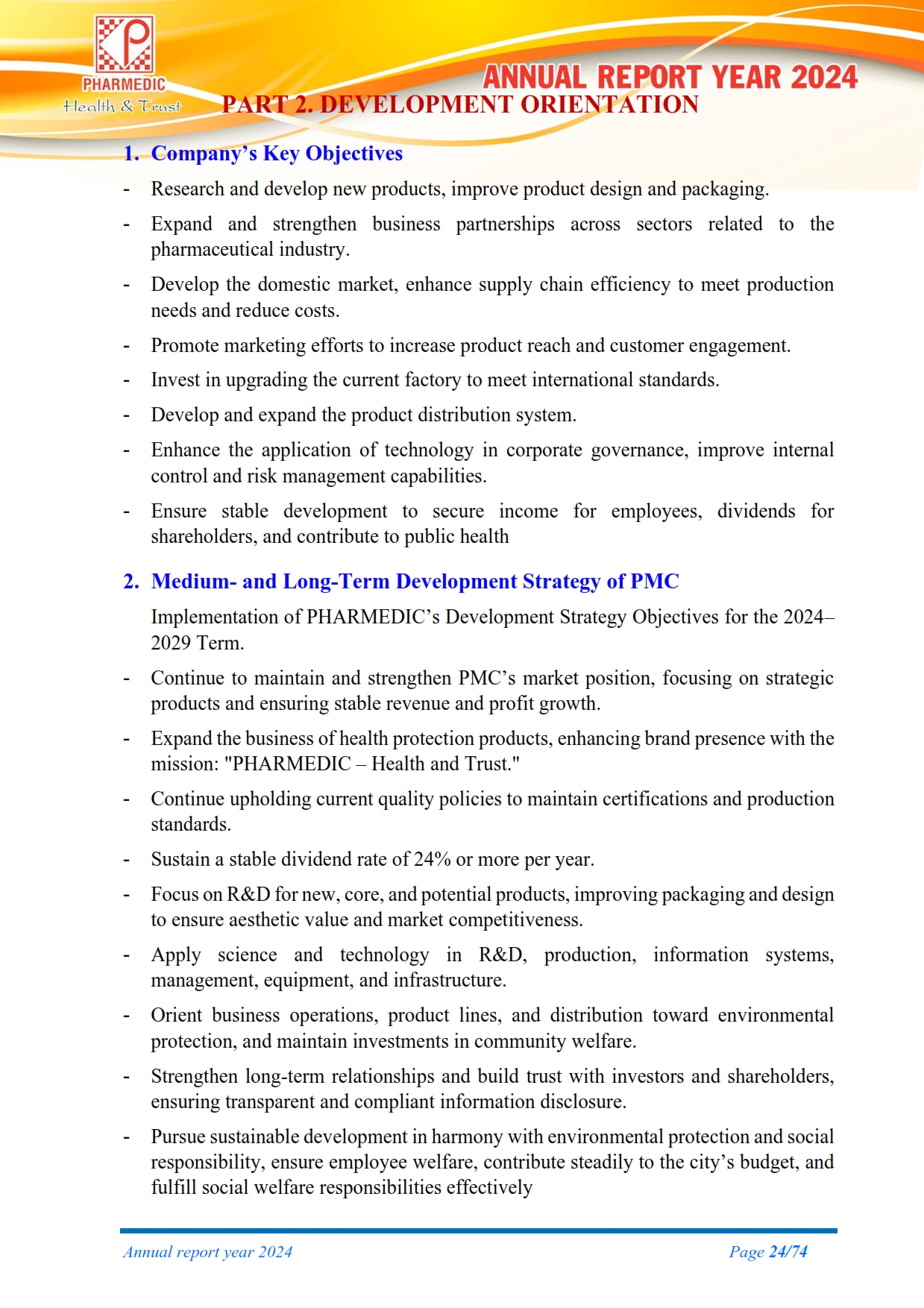 PHARMEDIC
Health & Trust

ANNUAL REPORT YEAR 2024

PART 2. DEVELOPMENT ORIENTATION

1. Company's Key Objectives

- Research and develop new products, improve product design and packaging.
- Expand and strengthen business partnerships across sectors related to the pharmaceutical industry.
- Develop the domestic market, enhance supply chain efficiency to meet production needs and reduce costs.
- Promote marketing efforts to increase product reach and customer engagement.
- Invest in upgrading the current factory to meet international standards.
- Develop and expand the product distribution system.
- Enhance the application of technology in corporate governance, improve internal control and risk management capabilities.
- Ensure stable development to secure income for employees, dividends for shareholders, and contribute to public health

2. Medium- and Long-Term Development Strategy of PMC

Implementation of PHARMEDIC's Development Strategy Objectives for the 2024–2029 Term.

- Continue to maintain and strengthen PMC's market position, focusing on strategic products and ensuring stable revenue and profit growth.
- Expand the business of health protection products, enhancing brand presence with the mission: "PHARMEDIC – Health and Trust."
- Continue upholding current quality policies to maintain certifications and production standards.
- Sustain a stable dividend rate of 24% or more per year.
- Focus on R&D for new, core, and potential products, improving packaging and design to ensure aesthetic value and market competitiveness.
- Apply science and technology in R&D, production, information systems, management, equipment, and infrastructure.
- Orient business operations, product lines, and distribution toward environmental protection, and maintain investments in community welfare.
- Strengthen long-term relationships and build trust with investors and shareholders, ensuring transparent and compliant information disclosure.
- Pursue sustainable development in harmony with environmental protection and social responsibility, ensure employee welfare, contribute steadily to the city's budget, and fulfill social welfare responsibilities effectively

Annual report year 2024 Page 24/74